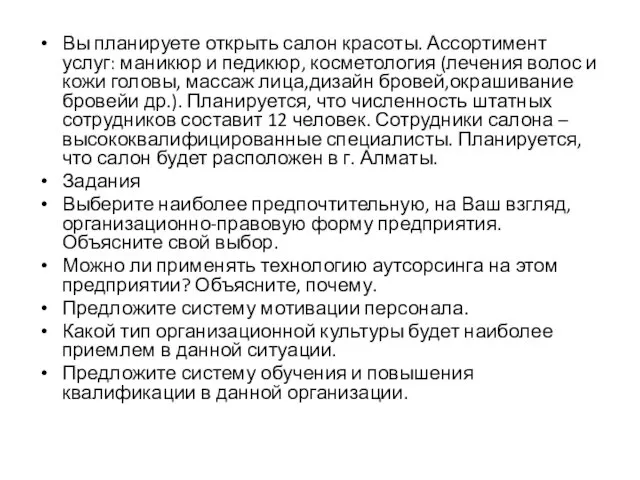 • Вы планируете открыть салон красоты. Ассортимент услуг: маникюр и педикюр, косметология (лечения волос и кожи головы, массаж лица,дизайн бровей,окрашивание бровейи др.). Планируется, что численность штатных сотрудников составит 12 человек. Сотрудники салона – высококвалифицированные специалисты. Планируется, что салон будет расположен в г. Алматы.
• Задания
• Выберите наиболее предпочтительную, на Ваш взгляд, организационно-правовую форму предприятия. Объясните свой выбор.
• Можно ли применять технологию аутсорсинга на этом предприятии? Объясните, почему.
• Предложите систему мотивации персонала.
• Какой тип организационной культуры будет наиболее приемлем в данной ситуации.
• Предложите систему обучения и повышения квалификации в данной организации.